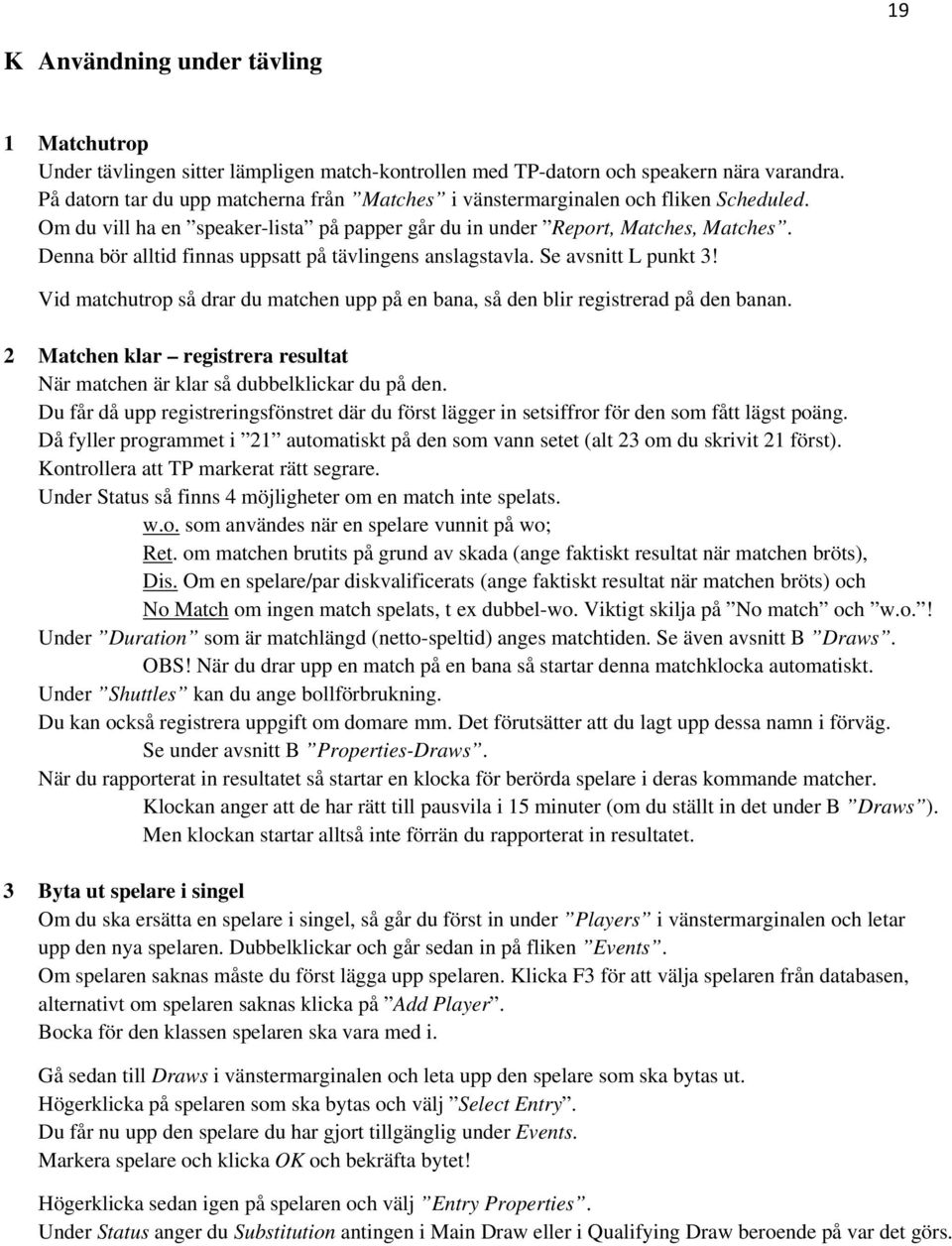 19

K Användning under tävling

1 Matchutrop
Under tävlingen sitter lämpligen match-kontrollen med TP-datorn och speakern nära varandra.
På datorn tar du upp matcherna från ”Matches” i vänstermarginalen och fliken Scheduled.
Om du vill ha en ”speaker-lista” på papper går du in under ”Report, Matches, Matches”.
Denna bör alltid finnas uppsatt på tävlingens anslagstavla. Se avsnitt L punkt 3!
Vid matchutrop så drar du matchen upp på en bana, så den blir registrerad på den banan.

2 Matchen klar – registrera resultat
När matchen är klar så dubbelklickar du på den.
Du får då upp registreringsfönstret där du först lägger in setsiffror för den som fått lägst poäng.
Då fyller programmet i ”21” automatiskt på den som vann setet (alt 23 om du skrivit 21 först).
Kontrollera att TP markerat rätt segrare.
Under Status så finns 4 möjligheter om en match inte spelats.
w.o. som användes när en spelare vunnit på wo;
Ret. om matchen brutits på grund av skada (ange faktiskt resultat när matchen bröts),
Dis. Om en spelare/par diskvalificerats (ange faktiskt resultat när matchen bröts) och
No Match om ingen match spelats, t ex dubbel-wo. Viktigt skilja på ”No match” och ”w.o.”!
Under ”Duration” som är matchlängd (netto-speltid) anges matchtiden. Se även avsnitt B ”Draws”.
OBS! När du drar upp en match på en bana så startar denna matchklocka automatiskt.
Under ”Shuttles” kan du ange bollförbrukning.
Du kan också registrera uppgift om domare mm. Det förutsätter att du lagt upp dessa namn i förväg.
Se under avsnitt B ”Properties-Draws”.
När du rapporterat in resultatet så startar en klocka för berörda spelare i deras kommande matcher.
Klockan anger att de har rätt till pausvila i 15 minuter (om du ställt in det under B ”Draws”).
Men klockan startar alltså inte förrän du rapporterat in resultatet.

3 Byta ut spelare i singel
Om du ska ersätta en spelare i singel, så går du först in under ”Players” i vänstermarginalen och letar upp den nya spelaren. Dubbelklickar och går sedan in på fliken ”Events”.
Om spelaren saknas måste du först lägga upp spelaren. Klicka F3 för att välja spelaren från databasen, alternativt om spelaren saknas klicka på ”Add Player”.
Bocka för den klassen spelaren ska vara med i.

Gå sedan till Draws i vänstermarginalen och leta upp den spelare som ska bytas ut.
Högerklicka på spelaren som ska bytas och välj ”Select Entry”.
Du får nu upp den spelare du har gjort tillgänglig under Events.
Markera spelare och klicka OK och bekräfta bytet!

Högerklicka sedan igen på spelaren och välj ”Entry Properties”.
Under Status anger du Substitution antingen i Main Draw eller i Qualifying Draw beroende på var det görs.